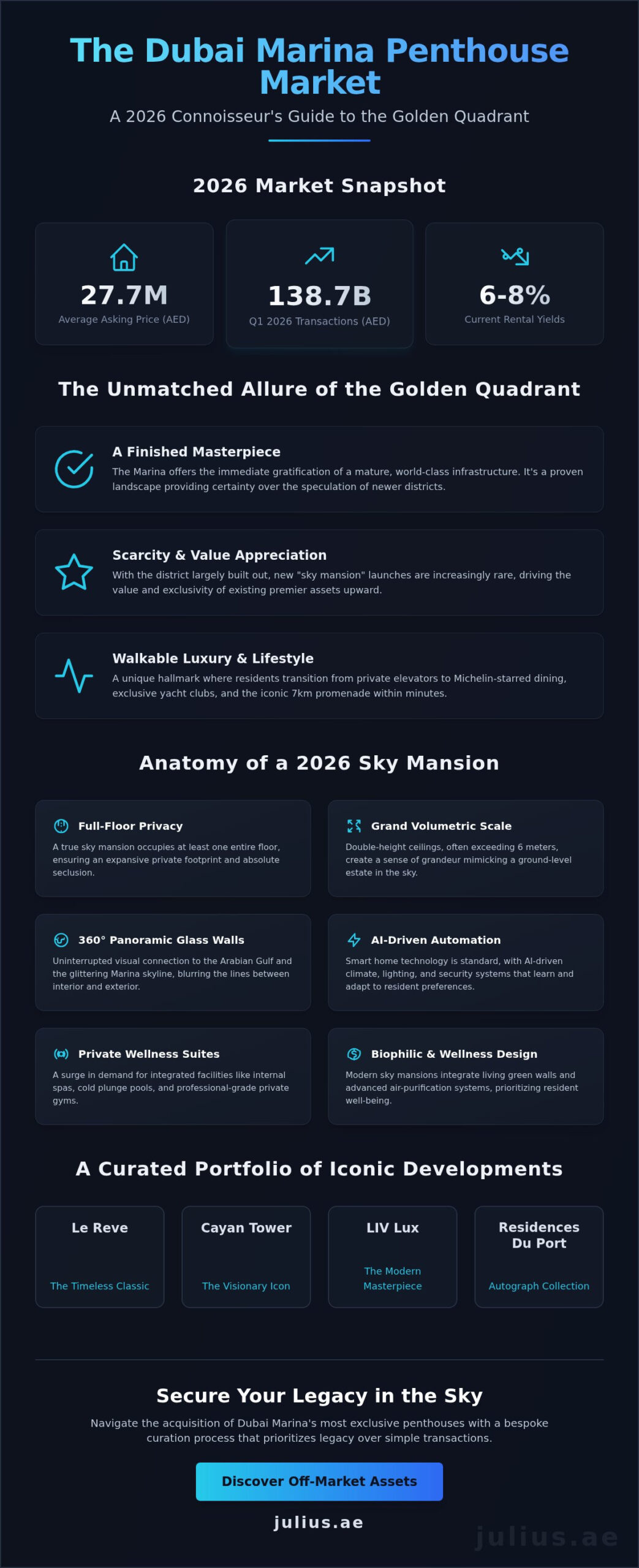 The Dubai Marina Penthouse Market

A 2026 Connoisseur's Guide to the Golden Quadrant

2026 Market Snapshot

27.7M
Average Asking Price (AED)

138.7B
Q1 2026 Transactions (AED)

6-8%
Current Rental Yields

The Unmatched Allure of the Golden Quadrant

A Finished Masterpiece
The Marina offers the immediate gratification of a mature, world-class infrastructure. It's a proven landscape providing certainty over the speculation of newer districts.

Scarcity & Value Appreciation
With the district largely built out, new "sky mansion" launches are increasingly rare, driving the value and exclusivity of existing premier assets upward.

Walkable Luxury & Lifestyle
A unique hallmark where residents transition from private elevators to Michelin-starred dining, exclusive yacht clubs, and the iconic 7km promenade within minutes.

Anatomy of a 2026 Sky Mansion

Full-Floor Privacy
A true sky mansion occupies at least one entire floor, ensuring an expansive private footprint and absolute seclusion.

Grand Volumetric Scale
Double-height ceilings, often exceeding 6 meters, create a sense of grandeur mimicking a ground-level estate in the sky.

360° Panoramic Glass Walls
Uninterrupted visual connection to the Arabian Gulf and the glittering Marina skyline, blurring the lines between interior and exterior.

AI-Driven Automation
Smart home technology is standard, with AI-driven climate, lighting, and security systems that learn and adapt to resident preferences.

Private Wellness Suites
A surge in demand for integrated facilities like internal spas, cold plunge pools, and professional-grade private gyms.

Biophilic & Wellness Design
Modern sky mansions integrate living green walls and advanced air-purification systems, prioritizing resident well-being.

A Curated Portfolio of Iconic Developments

Le Reve
The Timeless Classic

Cayan Tower
The Visionary Icon

LIV Lux
The Modern Masterpiece

Residences Du Port
Autograph Collection

Secure Your Legacy in the Sky

Navigate the acquisition of Dubai Marina's most exclusive penthouses with a bespoke curation process that prioritizes legacy over simple transactions.

Discover Off-Market Assets

julius.ae

julius.ae